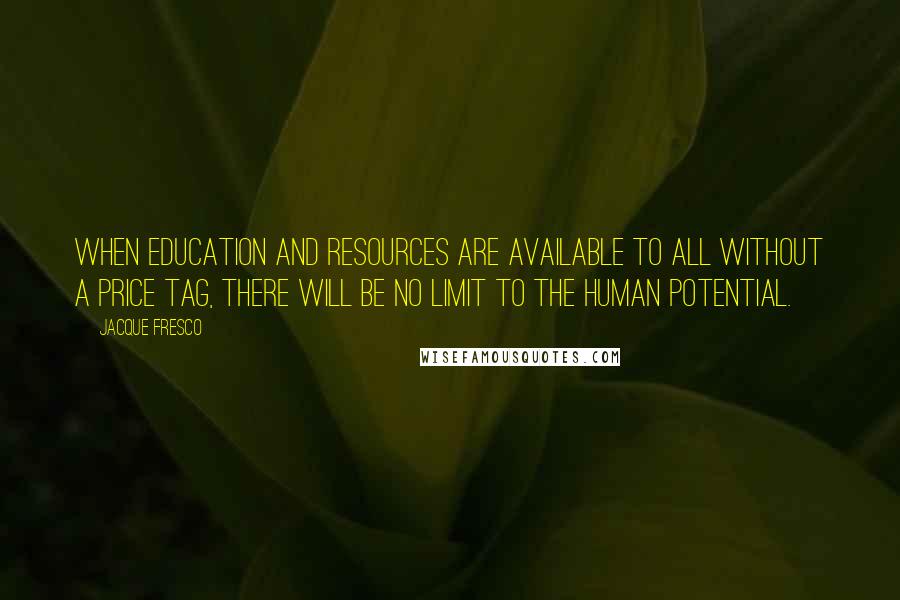 WHEN EDUCATION AND RESOURCES ARE AVAILABLE TO ALL WITHOUT A PRICE TAG, THERE WILL BE NO LIMIT TO THE HUMAN POTENTIAL.

JACQUE FRESCO

WISEFAMOUSQUOTES.COM